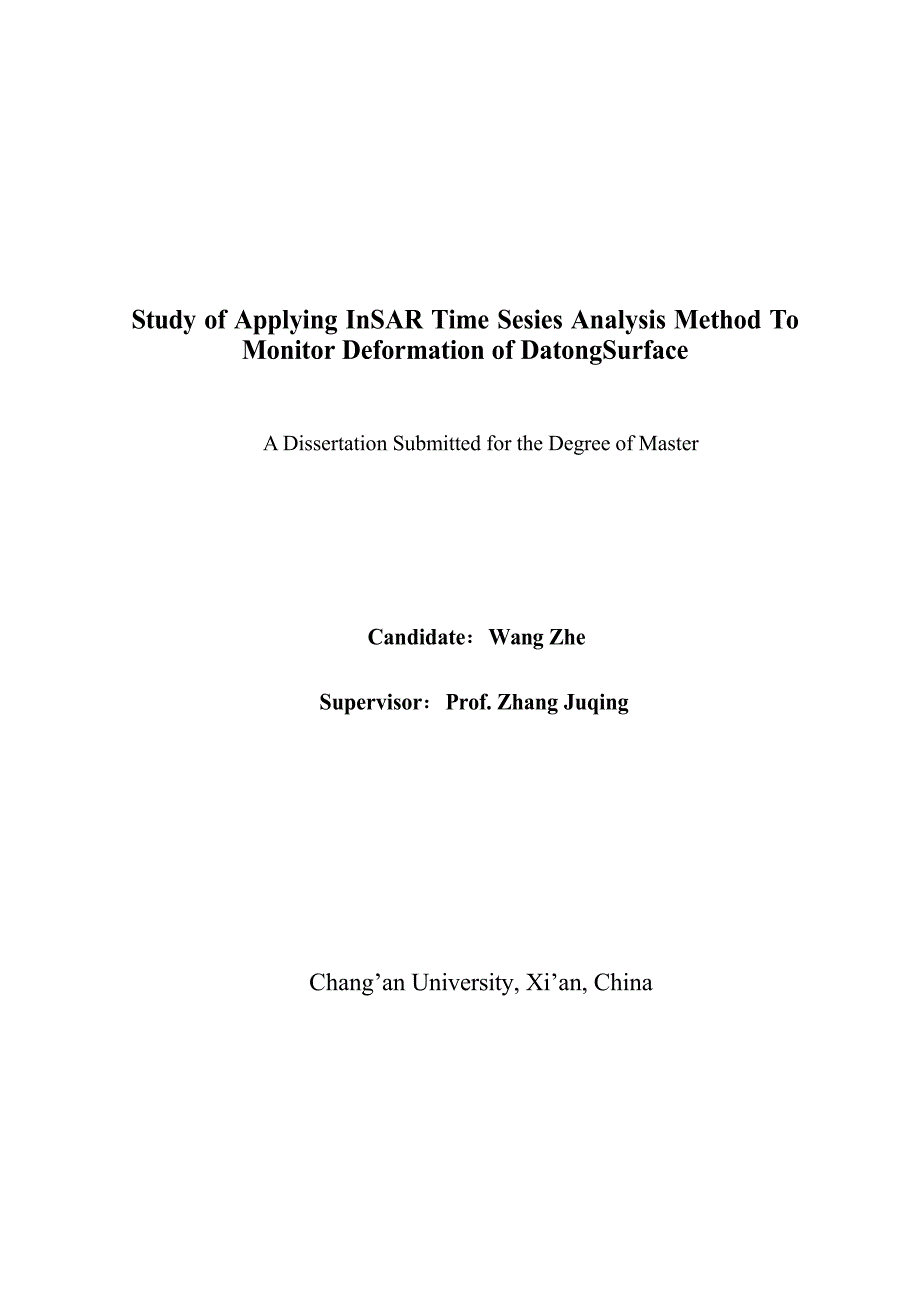 Study of Applying InSAR Time Sesies Analysis Method To Monitor Deformation of DatongSurface

A Dissertation Submitted for the Degree of Master

Candidate：Wang Zhe

Supervisor：Prof. Zhang Juqing

Chang’an University, Xi’an, China